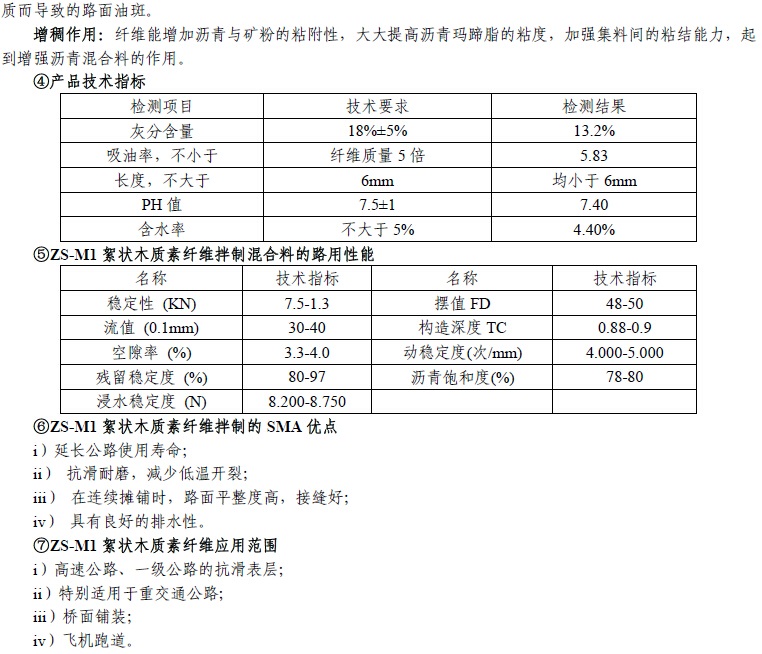 质而导致的路面油斑。

增稠作用：纤维能增加沥青与矿粉的粘附性，大大提高沥青玛蹄脂的粘度，加强集料间的粘结能力，起到增强沥青混合料的作用。

④产品技术指标

| 检测项目 | 技术要求 | 检测结果 |
|---|---|---|
| 灰分含量 | 18%±5% | 13.2% |
| 吸油率，不小于 | 纤维质量 5 倍 | 5.83 |
| 长度，不大于 | 6mm | 均小于 6mm |
| PH 值 | 7.5±1 | 7.40 |
| 含水率 | 不大于 5% | 4.40% |

⑤ZS-M1 絮状木质素纤维拌制混合料的路用性能

| 名称 | 技术指标 | 名称 | 技术指标 |
|---|---|---|---|
| 稳定性 (KN) | 7.5-1.3 | 摆值 FD | 48-50 |
| 流值 (0.1mm) | 30-40 | 构造深度 TC | 0.88-0.9 |
| 空隙率 (%) | 3.3-4.0 | 动稳定度(次/mm) | 4.000-5.000 |
| 残留稳定度 (%) | 80-97 | 沥青饱和度(%) | 78-80 |
| 浸水稳定度 (N) | 8.200-8.750 | | |

⑥ZS-M1 絮状木质素纤维拌制的 SMA 优点

i）延长公路使用寿命；

ii） 抗滑耐磨，减少低温开裂；

iii） 在连续摊铺时，路面平整度高，接缝好；

iv） 具有良好的排水性。

⑦ZS-M1 絮状木质素纤维应用范围

i）高速公路、一级公路的抗滑表层；

ii）特别适用于重交通公路；

iii）桥面铺装；

iv）飞机跑道。